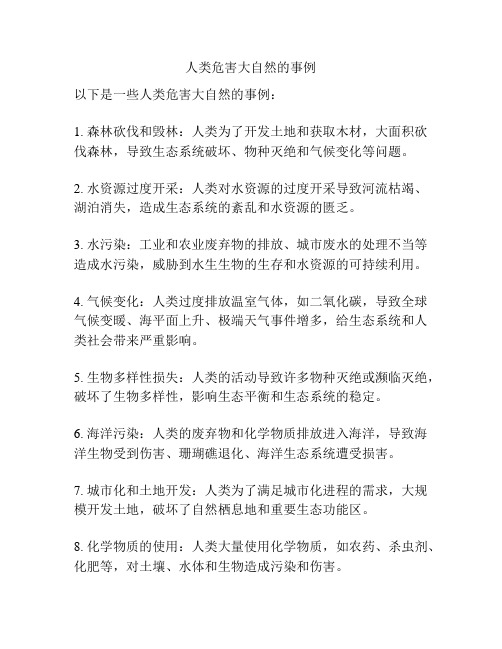 人类危害大自然的事例

以下是一些人类危害大自然的事例：

1. 森林砍伐和毁林：人类为了开发土地和获取木材，大面积砍伐森林，导致生态系统破坏、物种灭绝和气候变化等问题。

2. 水资源过度开采：人类对水资源的过度开采导致河流枯竭、湖泊消失，造成生态系统的紊乱和水资源的匮乏。

3. 水污染：工业和农业废弃物的排放、城市废水的处理不当等造成水污染，威胁到水生生物的生存和水资源的可持续利用。

4. 气候变化：人类过度排放温室气体，如二氧化碳，导致全球气候变暖、海平面上升、极端天气事件增多，给生态系统和人类社会带来严重影响。

5. 生物多样性损失：人类的活动导致许多物种灭绝或濒临灭绝，破坏了生物多样性，影响生态平衡和生态系统的稳定。

6. 海洋污染：人类的废弃物和化学物质排放进入海洋，导致海洋生物受到伤害、珊瑚礁退化、海洋生态系统遭受损害。

7. 城市化和土地开发：人类为了满足城市化进程的需求，大规模开发土地，破坏了自然栖息地和重要生态功能区。

8. 化学物质的使用：人类大量使用化学物质，如农药、杀虫剂、化肥等，对土壤、水体和生物造成污染和伤害。